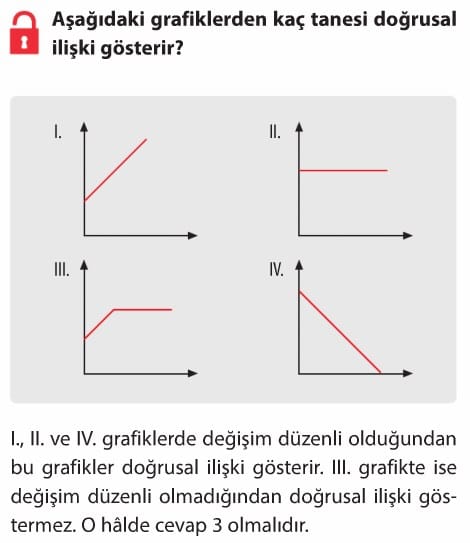 Aşağıdaki grafiklerden kaç tanesi doğrusal ilişki gösterir?

I.

II.

III.

IV.

I., II. ve IV. grafiklerde değişim düzenli olduğundan bu grafikler doğrusal ilişki gösterir. III. grafikte ise değişim düzenli olmadığından doğrusal ilişki göstermez. O hâlde cevap 3 olmalıdır.